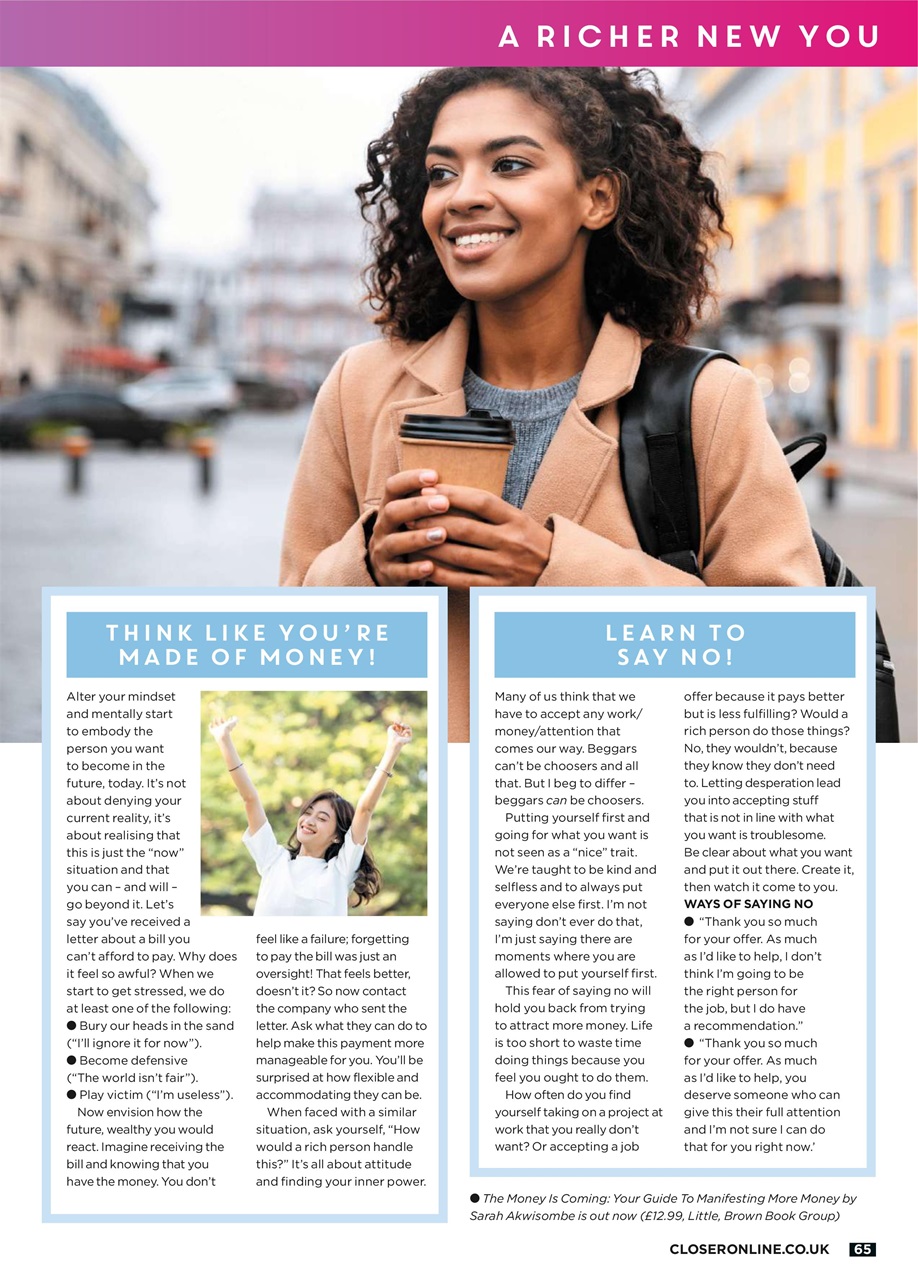 A RICHER NEW YOU

THINK LIKE YOU'RE MADE OF MONEY!

Alter your mindset and mentally start to embody the person you want to become in the future, today. It's not about denying your current reality, it's about realising that this is just the "now" situation and that you can – and will – go beyond it. Let's say you've received a letter about a bill you can't afford to pay. Why does it feel so awful? When we start to get stressed, we do at least one of the following:

• Bury our heads in the sand ("I'll ignore it for now").
• Become defensive ("The world isn't fair").
• Play victim ("I'm useless").

Now envision how the future, wealthy you would react. Imagine receiving the bill and knowing that you have the money. You don't feel like a failure; forgetting to pay the bill was just an oversight! That feels better, doesn't it? So now contact the company who sent the letter. Ask what they can do to help make this payment more manageable for you. You'll be surprised at how flexible and accommodating they can be.

When faced with a similar situation, ask yourself, "How would a rich person handle this?" It's all about attitude and finding your inner power.

LEARN TO SAY NO!

Many of us think that we have to accept any work/money/attention that comes our way. Beggars can't be choosers and all that. But I beg to differ – beggars can be choosers.

Putting yourself first and going for what you want is not seen as a "nice" trait. We're taught to be kind and selfless and to always put everyone else first. I'm not saying don't ever do that, I'm just saying there are moments where you are allowed to put yourself first.

This fear of saying no will hold you back from trying to attract more money. Life is too short to waste time doing things because you feel you ought to do them.

How often do you find yourself taking on a project at work that you really don't want? Or accepting a job offer because it pays better but is less fulfilling? Would a rich person do those things? No, they wouldn't, because they know they don't need to. Letting desperation lead you into accepting stuff that is not in line with what you want is troublesome. Be clear about what you want and put it out there. Create it, then watch it come to you.

WAYS OF SAYING NO
• "Thank you so much for your offer. As much as I'd like to help, I don't think I'm going to be the right person for the job, but I do have a recommendation."
• "Thank you so much for your offer. As much as I'd like to help, you deserve someone who can give this their full attention and I'm not sure I can do that for you right now.'

• The Money Is Coming: Your Guide To Manifesting More Money by Sarah Akwisombe is out now (£12.99, Little, Brown Book Group)

CLOSERONLINE.CO.UK 65